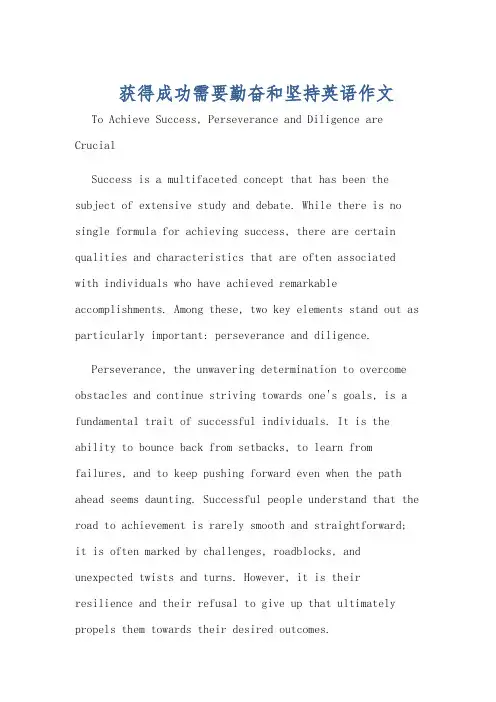 获得成功需要勤奋和坚持英语作文

To Achieve Success, Perseverance and Diligence are Crucial

Success is a multifaceted concept that has been the subject of extensive study and debate. While there is no single formula for achieving success, there are certain qualities and characteristics that are often associated with individuals who have achieved remarkable accomplishments. Among these, two key elements stand out as particularly important: perseverance and diligence.

Perseverance, the unwavering determination to overcome obstacles and continue striving towards one's goals, is a fundamental trait of successful individuals. It is the ability to bounce back from setbacks, to learn from failures, and to keep pushing forward even when the path ahead seems daunting. Successful people understand that the road to achievement is rarely smooth and straightforward; it is often marked by challenges, roadblocks, and unexpected twists and turns. However, it is their resilience and their refusal to give up that ultimately propels them towards their desired outcomes.